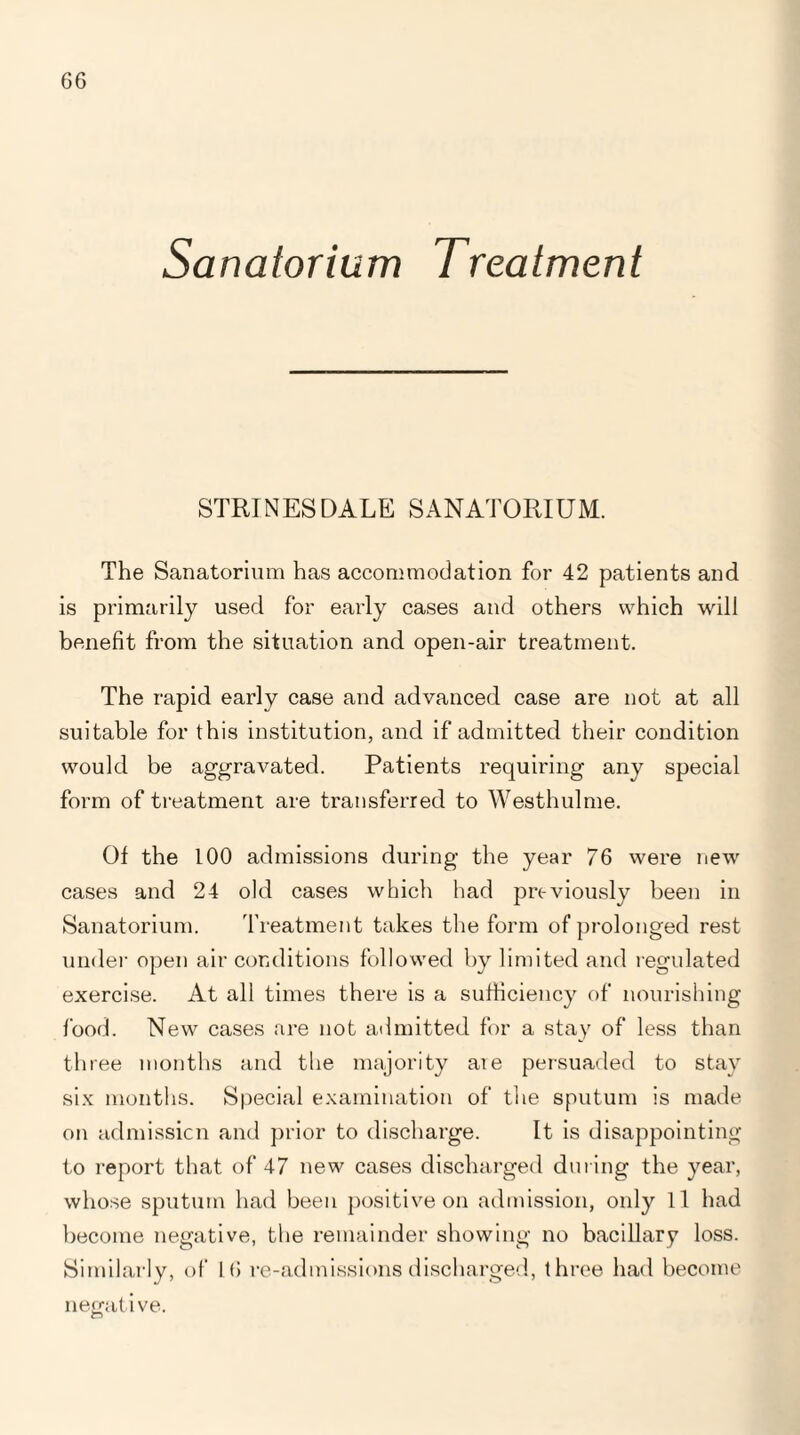 66

Sanatorium Treatment

STRINESDALE SANATORIUM.

The Sanatorium has accommodation for 42 patients and is primarily used for early cases and others which will benefit from the situation and open-air treatment.

The rapid early case and advanced case are not at all suitable for this institution, and if admitted their condition would be aggravated. Patients requiring any special form of treatment are transferred to Westhulme.

Of the 100 admissions during the year 76 were new cases and 24 old cases which had previously been in Sanatorium. Treatment takes the form of prolonged rest under open air conditions followed by limited and regulated exercise. At all times there is a sufficiency of nourishing food. New cases are not admitted for a stay of less than three months and the majority are persuaded to stay six months. Special examination of the sputum is made on admission and prior to discharge. It is disappointing to report that of 47 new cases discharged during the year, whose sputum had been positive on admission, only 11 had become negative, the remainder showing no bacillary loss. Similarly, of 16 re-admissions discharged, three had become negative.